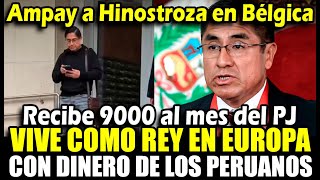 Ampay a Hinostroza en Bélgica

Recibe 9000 al mes del PJ

VIVE COMO REY EN EUROPA

CON DINERO DE LOS PERUANOS